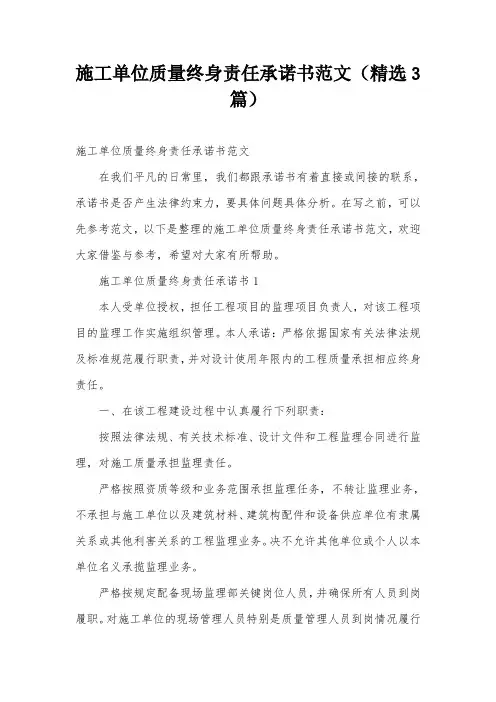 施工单位质量终身责任承诺书范文（精选3篇）

施工单位质量终身责任承诺书范文

在我们平凡的日常里，我们都跟承诺书有着直接或间接的联系，承诺书是否产生法律约束力，要具体问题具体分析。在写之前，可以先参考范文，以下是整理的施工单位质量终身责任承诺书范文，欢迎大家借鉴与参考，希望对大家有所帮助。

施工单位质量终身责任承诺书1

本人受单位授权，担任工程项目的监理项目负责人，对该工程项目的监理工作实施组织管理。本人承诺：严格依据国家有关法律法规及标准规范履行职责，并对设计使用年限内的工程质量承担相应终身责任。

一、在该工程建设过程中认真履行下列职责：

按照法律法规、有关技术标准、设计文件和工程监理合同进行监理，对施工质量承担监理责任。

严格按照资质等级和业务范围承担监理任务，不转让监理业务，不承担与施工单位以及建筑材料、建筑构配件和设备供应单位有隶属关系或其他利害关系的工程监理业务。决不允许其他单位或个人以本单位名义承揽监理业务。

严格按规定配备现场监理部关键岗位人员，并确保所有人员到岗履职。对施工单位的现场管理人员特别是质量管理人员到岗情况履行